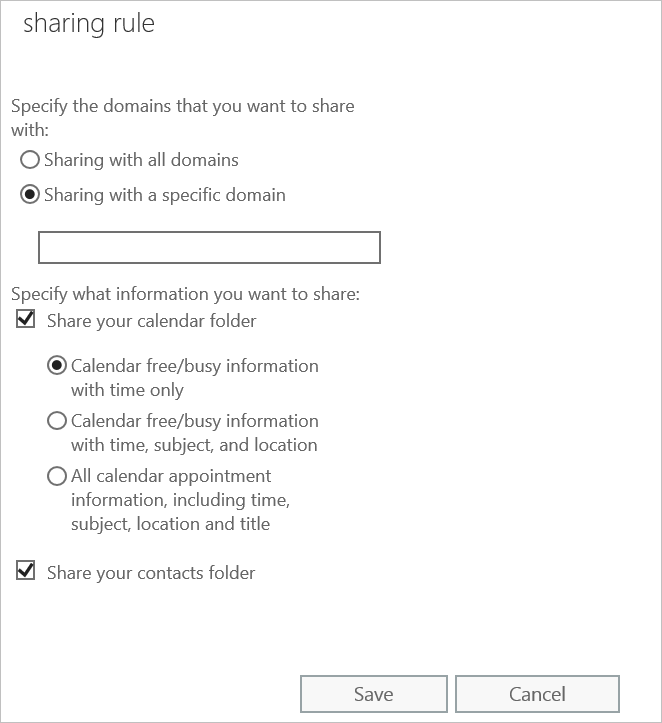 sharing rule

Specify the domains that you want to share with:

Sharing with all domains

Sharing with a specific domain

Specify what information you want to share:

Share your calendar folder

Calendar free/busy information with time only

Calendar free/busy information with time, subject, and location

All calendar appointment information, including time, subject, location and title

Share your contacts folder

Save

Cancel